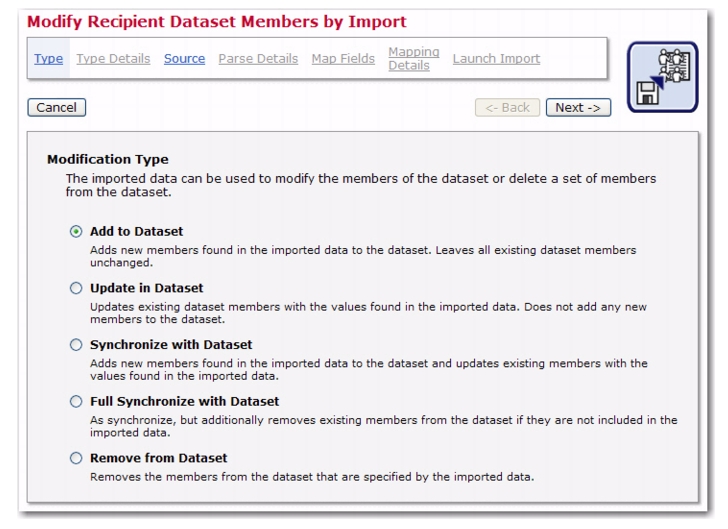 Modify Recipient Dataset Members by Import

Type Type Details Source Parse Details Map Fields Mapping Details Launch Import

Cancel

<- Back Next ->

Modification Type

The imported data can be used to modify the members of the dataset or delete a set of members from the dataset.

Add to Dataset

Adds new members found in the imported data to the dataset. Leaves all existing dataset members unchanged.

Update in Dataset

Updates existing dataset members with the values found in the imported data. Does not add any new members to the dataset.

Synchronize with Dataset

Adds new members found in the imported data to the dataset and updates existing members with the values found in the imported data.

Full Synchronize with Dataset

As synchronize, but additionally removes existing members from the dataset if they are not included in the imported data.

Remove from Dataset

Removes the members from the dataset that are specified by the imported data.